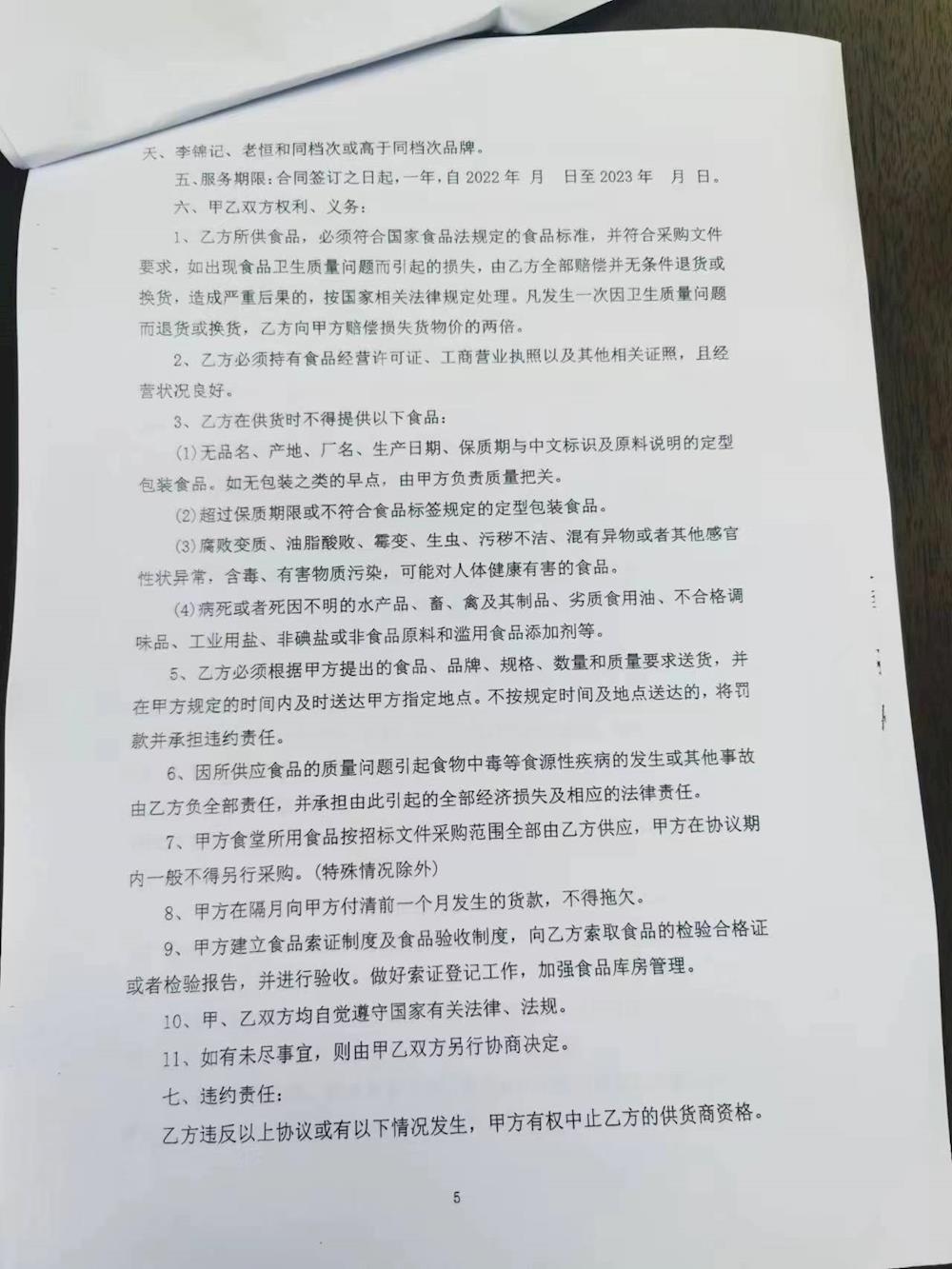 天、李锦记、老恒和同档次或高于同档次品牌。

五、服务期限：合同签订之日起，一年，自 2022 年 月 日至 2023 年 月 日。

六、甲乙双方权利、义务：

1、乙方所供食品，必须符合国家食品法规定的食品标准，并符合采购文件要求，如出现食品卫生质量问题而引起的损失，由乙方全部赔偿并无条件退货或换货，造成严重后果的，按国家相关法律规定处理。凡发生一次因卫生质量问题而退货或换货，乙方向甲方赔偿损失货物价的两倍。

2、乙方必须持有食品经营许可证、工商营业执照以及其他相关证照，且经营状况良好。

3、乙方在供货时不得提供以下食品：

(1)无品名、产地、厂名、生产日期、保质期与中文标识及原料说明的定型包装食品。如无包装之类的早点，由甲方负责质量把关。

(2)超过保质期限或不符合食品标签规定的定型包装食品。

(3)腐败变质、油脂酸败、霉变、生虫、污秽不洁、混有异物或者其他感官性状异常，含毒、有害物质污染，可能对人体健康有害的食品。

(4)病死或者死因不明的水产品、畜、禽及其制品、劣质食用油、不合格调味品、工业用盐、非碘盐或非食品原料和滥用食品添加剂等。

5、乙方必须根据甲方提出的食品、品牌、规格、数量和质量要求送货，并在甲方规定的时间内及时送达甲方指定地点。不按规定时间及地点送达的，将罚款并承担违约责任。

6、因所供应食品的质量问题引起食物中毒等食源性疾病的发生或其他事故由乙方负全部责任，并承担由此引起的全部经济损失及相应的法律责任。

7、甲方食堂所用食品按招标文件采购范围全部由乙方供应，甲方在协议期内一般不得另行采购。(特殊情况除外)

8、甲方在隔月向甲方付清前一个月发生的货款，不得拖欠。

9、甲方建立食品索证制度及食品验收制度，向乙方索取食品的检验合格证或者检验报告，并进行验收。做好索证登记工作，加强食品库房管理。

10、甲、乙双方均自觉遵守国家有关法律、法规。

11、如有未尽事宜，则由甲乙双方另行协商决定。

七、违约责任：

乙方违反以上协议或有以下情况发生，甲方有权中止乙方的供货商资格。

5